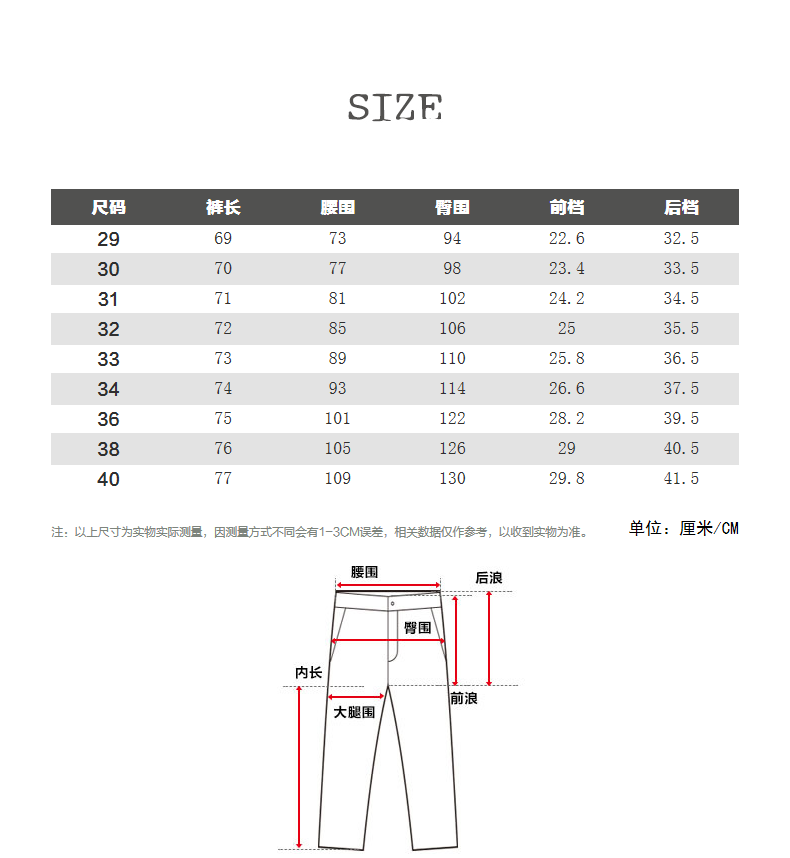 SIZE

| 尺码 | 裤长 | 腰围 | 臀围 | 前档 | 后档 |
|---|---|---|---|---|---|
| 29 | 69 | 73 | 94 | 22.6 | 32.5 |
| 30 | 70 | 77 | 98 | 23.4 | 33.5 |
| 31 | 71 | 81 | 102 | 24.2 | 34.5 |
| 32 | 72 | 85 | 106 | 25 | 35.5 |
| 33 | 73 | 89 | 110 | 25.8 | 36.5 |
| 34 | 74 | 93 | 114 | 26.6 | 37.5 |
| 36 | 75 | 101 | 122 | 28.2 | 39.5 |
| 38 | 76 | 105 | 126 | 29 | 40.5 |
| 40 | 77 | 109 | 130 | 29.8 | 41.5 |

注：以上尺寸为实物实际测量，因测量方式不同会有1-3CM误差，相关数据仅作参考，以收到实物为准。

单位：厘米/CM

腰围
后浪
臀围
内长
前浪
大腿围